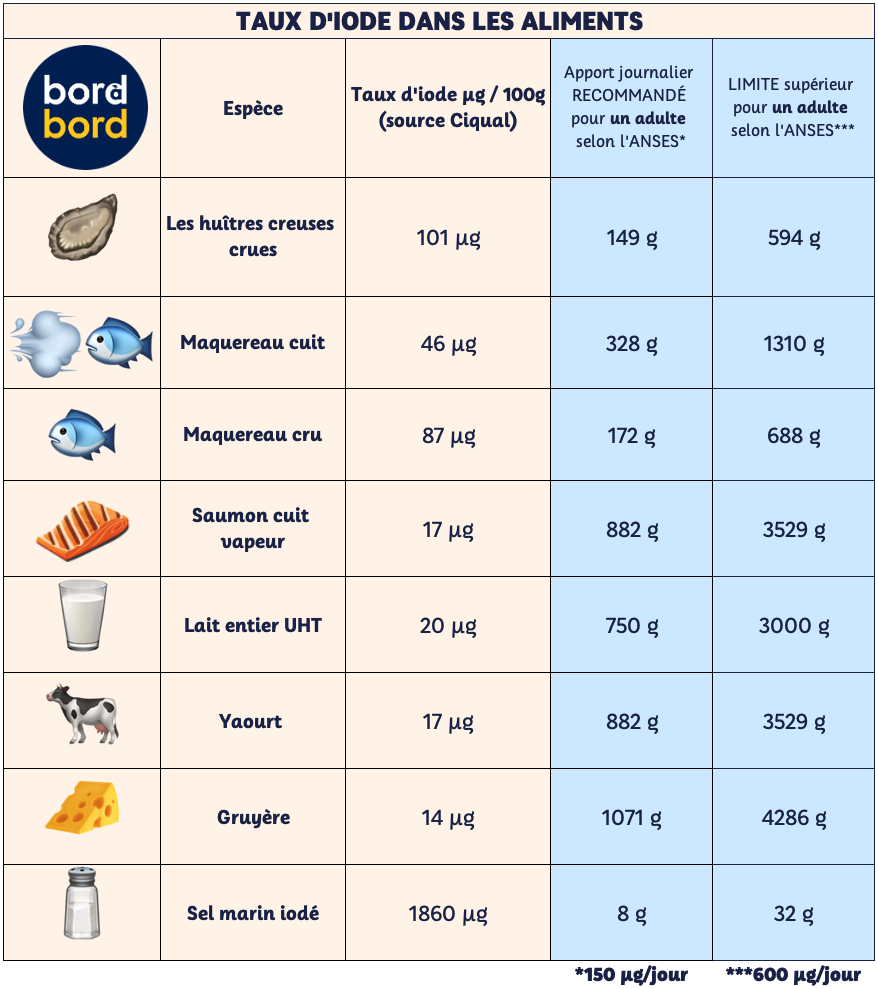 TAUX D'IODE DANS LES ALIMENTS

| bord à bord | Espèce | Taux d'iode µg / 100g (source Ciqual) | Apport journalier RECOMMANDÉ pour un adulte selon l'ANSES* | LIMITE supérieur pour un adulte selon l'ANSES*** |
|---|---|---|---|---|
| | Les huîtres creuses crues | 101 µg | 149 g | 594 g |
| | Maquereau cuit | 46 µg | 328 g | 1310 g |
| | Maquereau cru | 87 µg | 172 g | 688 g |
| | Saumon cuit vapeur | 17 µg | 882 g | 3529 g |
| | Lait entier UHT | 20 µg | 750 g | 3000 g |
| | Yaourt | 17 µg | 882 g | 3529 g |
| | Gruyère | 14 µg | 1071 g | 4286 g |
| | Sel marin iodé | 1860 µg | 8 g | 32 g |

*150 µg/jour ***600 µg/jour